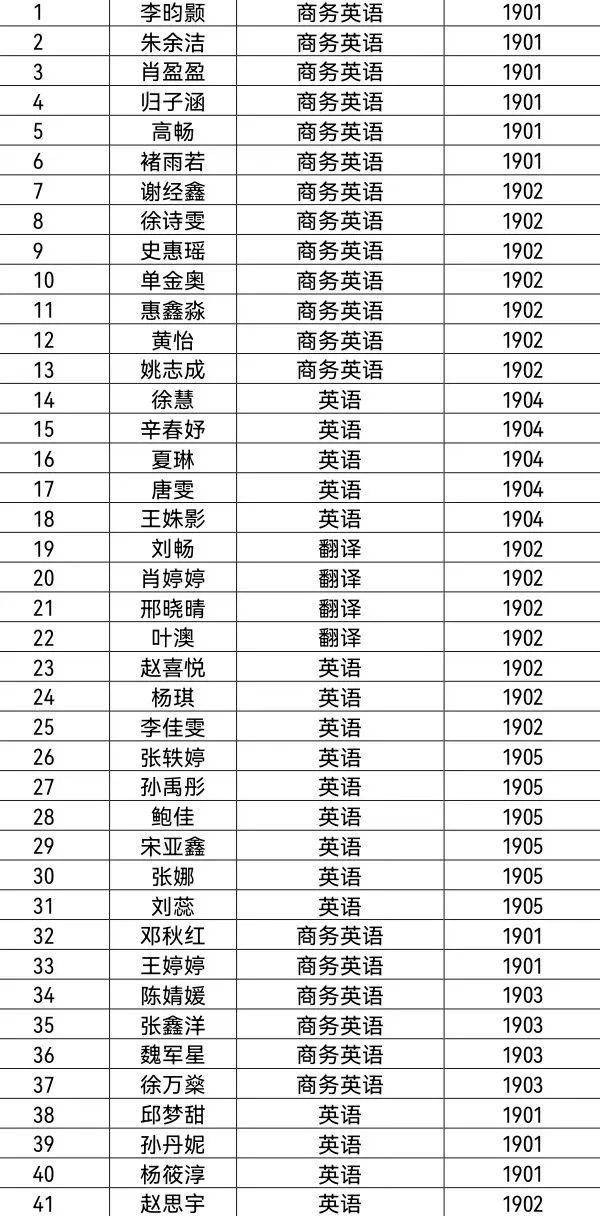 | 1 | 李昀颢 | 商务英语 | 1901 |
|---|---|---|---|
| 2 | 朱余洁 | 商务英语 | 1901 |
| 3 | 肖盈盈 | 商务英语 | 1901 |
| 4 | 归子涵 | 商务英语 | 1901 |
| 5 | 高畅 | 商务英语 | 1901 |
| 6 | 褚雨若 | 商务英语 | 1901 |
| 7 | 谢经鑫 | 商务英语 | 1902 |
| 8 | 徐诗雯 | 商务英语 | 1902 |
| 9 | 史惠瑶 | 商务英语 | 1902 |
| 10 | 单金奥 | 商务英语 | 1902 |
| 11 | 惠鑫淼 | 商务英语 | 1902 |
| 12 | 黄怡 | 商务英语 | 1902 |
| 13 | 姚志成 | 商务英语 | 1902 |
| 14 | 徐慧 | 英语 | 1904 |
| 15 | 辛春妤 | 英语 | 1904 |
| 16 | 夏琳 | 英语 | 1904 |
| 17 | 唐雯 | 英语 | 1904 |
| 18 | 王姝影 | 英语 | 1904 |
| 19 | 刘畅 | 翻译 | 1902 |
| 20 | 肖婷婷 | 翻译 | 1902 |
| 21 | 邢晓晴 | 翻译 | 1902 |
| 22 | 叶澳 | 翻译 | 1902 |
| 23 | 赵喜悦 | 英语 | 1902 |
| 24 | 杨琪 | 英语 | 1902 |
| 25 | 李佳雯 | 英语 | 1902 |
| 26 | 张轶婷 | 英语 | 1905 |
| 27 | 孙禹彤 | 英语 | 1905 |
| 28 | 鲍佳 | 英语 | 1905 |
| 29 | 宋亚鑫 | 英语 | 1905 |
| 30 | 张娜 | 英语 | 1905 |
| 31 | 刘蕊 | 英语 | 1905 |
| 32 | 邓秋红 | 商务英语 | 1901 |
| 33 | 王婷婷 | 商务英语 | 1901 |
| 34 | 陈婧媛 | 商务英语 | 1903 |
| 35 | 张鑫洋 | 商务英语 | 1903 |
| 36 | 魏军星 | 商务英语 | 1903 |
| 37 | 徐万燊 | 商务英语 | 1903 |
| 38 | 邱梦甜 | 英语 | 1901 |
| 39 | 孙丹妮 | 英语 | 1901 |
| 40 | 杨筱淳 | 英语 | 1901 |
| 41 | 赵思宇 | 英语 | 1902 |